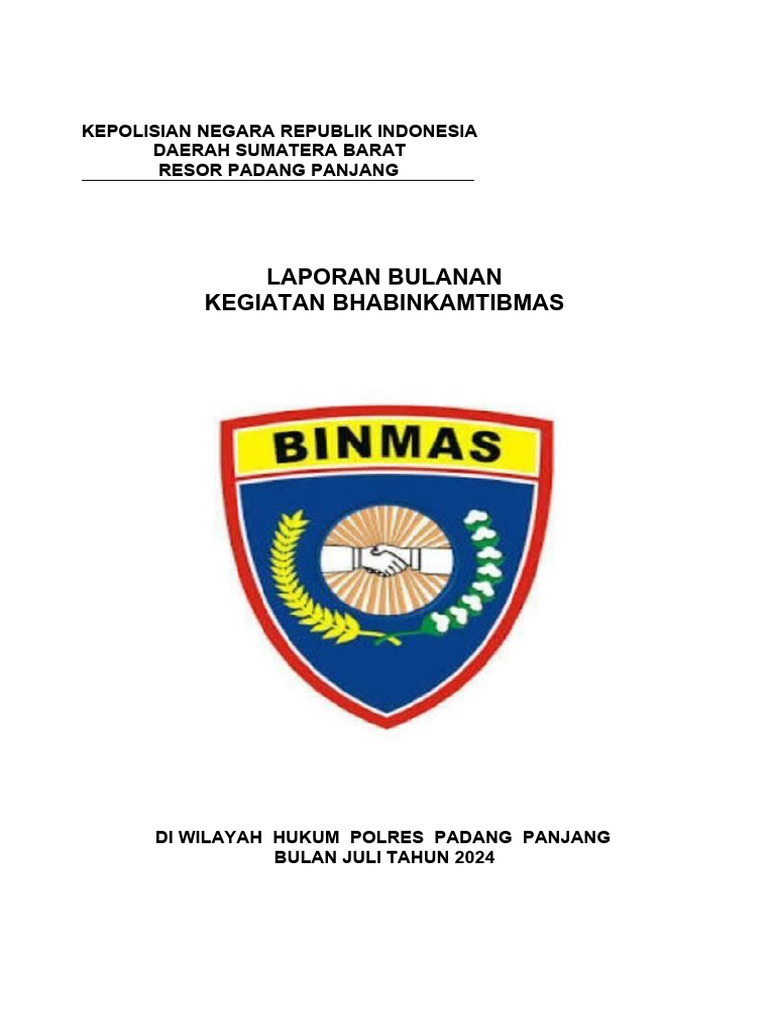 KEPOLISIAN NEGARA REPUBLIK INDONESIA
DAERAH SUMATERA BARAT
RESOR PADANG PANJANG

LAPORAN BULANAN
KEGIATAN BHABINKAMTIBMAS

BINMAS

DI WILAYAH HUKUM POLRES PADANG PANJANG
BULAN JULI TAHUN 2024